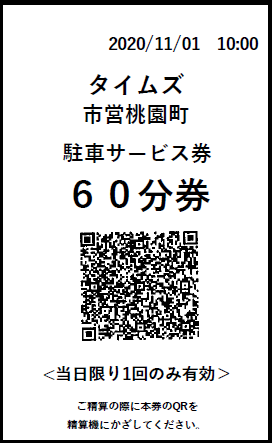 2020/11/01　10:00

タイムズ
市営桃園町

駐車サービス券

６０分券

<当日限り1回のみ有効>

ご精算の際に本券のQRを
精算機にかざしてください。